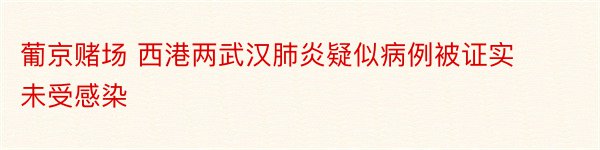 葡京赌场 西港两武汉肺炎疑似病例被证实未受感染